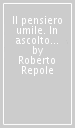 Il pensiero umile. In ascolto... by Roberto Repole